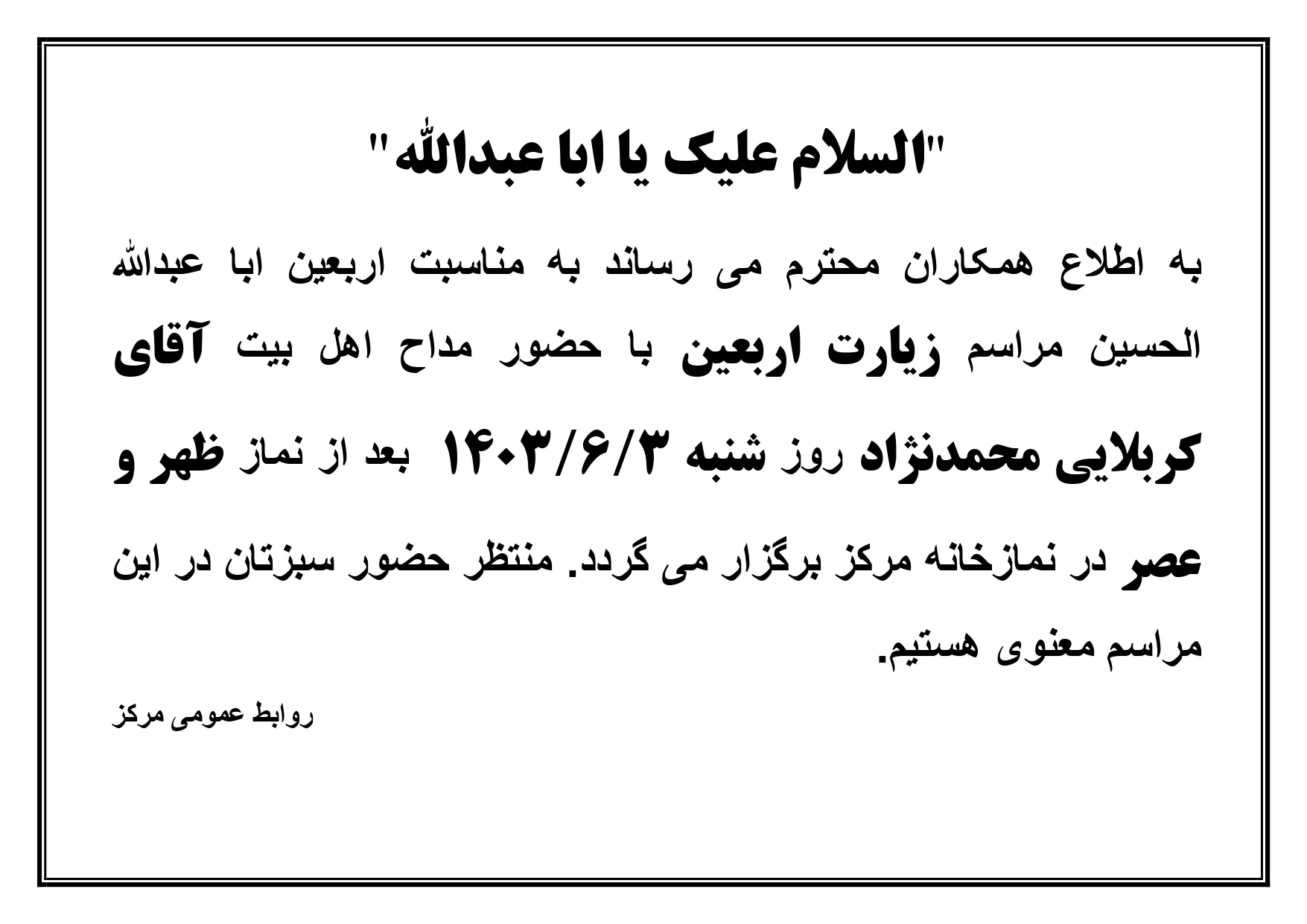 "السلام علیک یا ابا عبدالله"

به اطلاع همکاران محترم می رساند به مناسبت اربعین ابا عبدالله الحسین مراسم زیارت اربعین با حضور مداح اهل بیت آقای کربلایی محمدنژاد روز شنبه ۱۴۰۳/۶/۳ بعد از نماز ظهر و عصر در نمازخانه مرکز برگزار می گردد. منتظر حضور سبزتان در این مراسم معنوی هستیم.

روابط عمومی مرکز